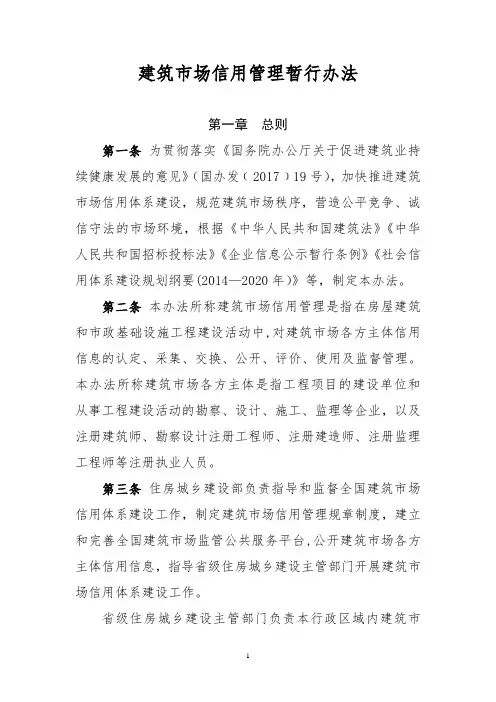 建筑市场信用管理暂行办法

第一章 总则

第一条 为贯彻落实《国务院办公厅关于促进建筑业持续健康发展的意见》（国办发（2017）19号），加快推进建筑市场信用体系建设，规范建筑市场秩序，营造公平竞争、诚信守法的市场环境，根据《中华人民共和国建筑法》《中华人民共和国招标投标法》《企业信息公示暂行条例》《社会信用体系建设规划纲要(2014—2020年)》等，制定本办法。

第二条 本办法所称建筑市场信用管理是指在房屋建筑和市政基础设施工程建设活动中，对建筑市场各方主体信用信息的认定、采集、交换、公开、评价、使用及监督管理。本办法所称建筑市场各方主体是指工程项目的建设单位和从事工程建设活动的勘察、设计、施工、监理等企业，以及注册建筑师、勘察设计注册工程师、注册建造师、注册监理工程师等注册执业人员。

第三条 住房城乡建设部负责指导和监督全国建筑市场信用体系建设工作，制定建筑市场信用管理规章制度，建立和完善全国建筑市场监管公共服务平台，公开建筑市场各方主体信用信息，指导省级住房城乡建设主管部门开展建筑市场信用体系建设工作。

省级住房城乡建设主管部门负责本行政区域内建筑市

1